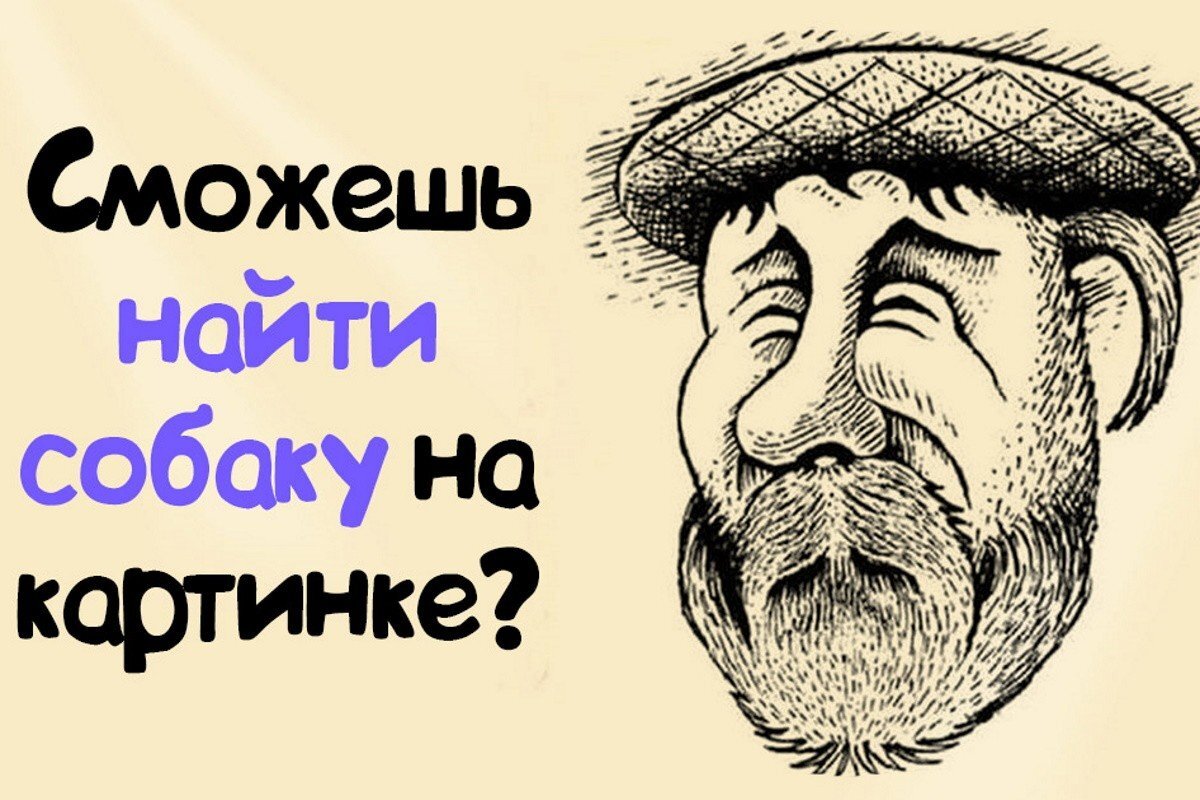 Сможешь найти собаку на картинке?